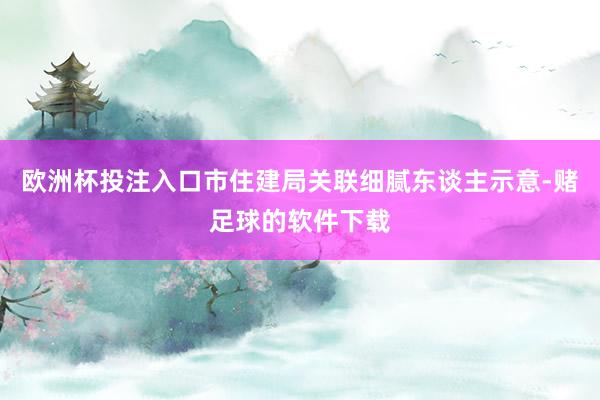 欧洲杯投注入口市住建局关联细腻东谈主示意-赌足球的软件下载